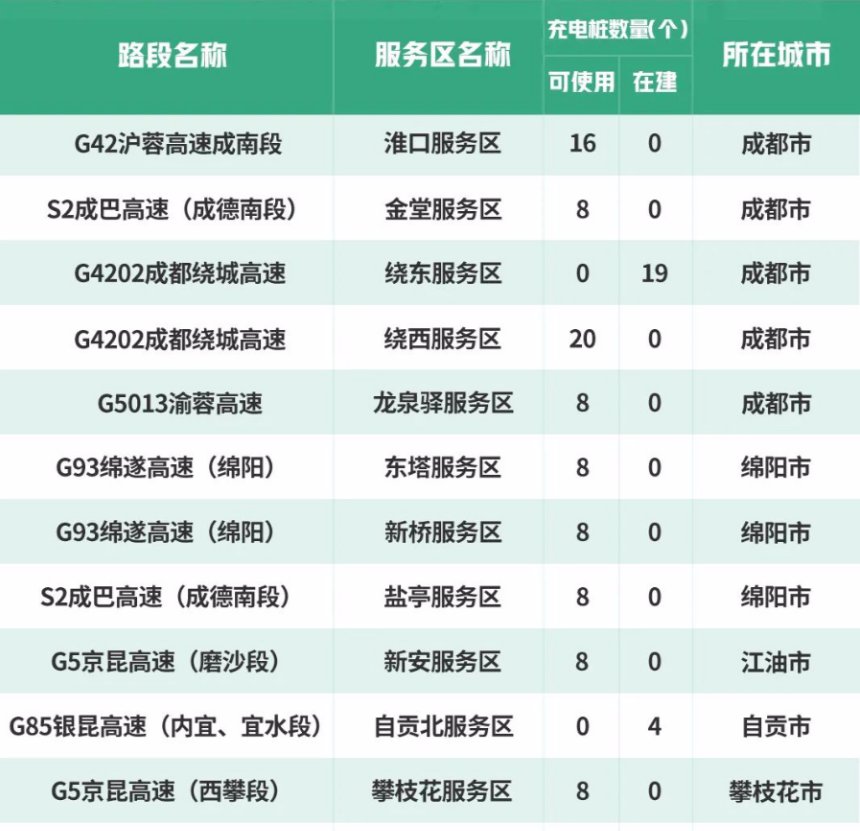 | 路段名称 | 服务区名称 | 充电桩数量(个) 可使用 | 充电桩数量(个) 在建 | 所在城市 |
|---|---|---|---|---|
| G42沪蓉高速成南段 | 淮口服务区 | 16 | 0 | 成都市 |
| S2成巴高速（成德南段） | 金堂服务区 | 8 | 0 | 成都市 |
| G4202成都绕城高速 | 绕东服务区 | 0 | 19 | 成都市 |
| G4202成都绕城高速 | 绕西服务区 | 20 | 0 | 成都市 |
| G5013渝蓉高速 | 龙泉驿服务区 | 8 | 0 | 成都市 |
| G93绵遂高速（绵阳） | 东塔服务区 | 8 | 0 | 绵阳市 |
| G93绵遂高速（绵阳） | 新桥服务区 | 8 | 0 | 绵阳市 |
| S2成巴高速（成德南段） | 盐亭服务区 | 8 | 0 | 绵阳市 |
| G5京昆高速（磨沙段） | 新安服务区 | 8 | 0 | 江油市 |
| G85银昆高速（内宜、宜水段） | 自贡北服务区 | 0 | 4 | 自贡市 |
| G5京昆高速（西攀段） | 攀枝花服务区 | 8 | 0 | 攀枝花市 |